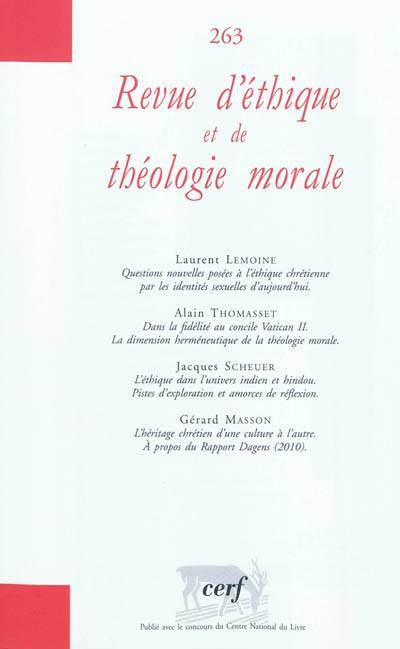 263

Revue d'éthique et de théologie morale

Laurent LEMOINE
Questions nouvelles posées à l'éthique chrétienne par les identités sexuelles d'aujourd'hui.

Alain THOMASSET
Dans la fidélité au concile Vatican II. La dimension herméneutique de la théologie morale.

Jacques SCHEUER
L'éthique dans l'univers indien et hindou. Pistes d'exploration et amorces de réflexion.

Gérard MASSON
L'héritage chrétien d'une culture à l'autre. À propos du Rapport Dagens (2010).

cerf

Publié avec le concours du Centre National du Livre